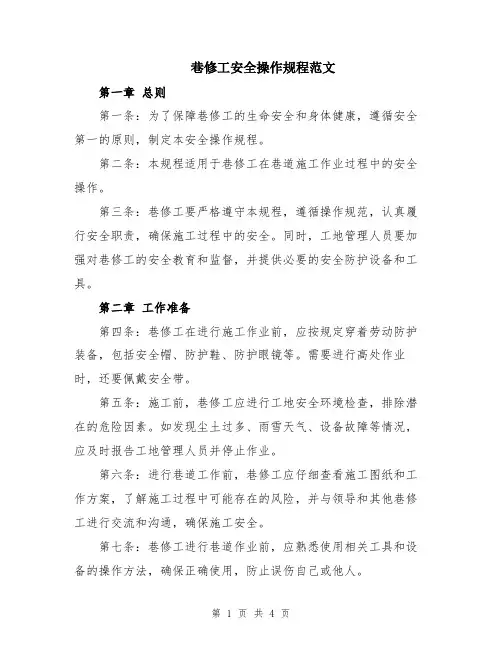 巷修工安全操作规程范文

第一章 总则

第一条：为了保障巷修工的生命安全和身体健康，遵循安全第一的原则，制定本安全操作规程。

第二条：本规程适用于巷修工在巷道施工作业过程中的安全操作。

第三条：巷修工要严格遵守本规程，遵循操作规范，认真履行安全职责，确保施工过程中的安全。同时，工地管理人员要加强对巷修工的安全教育和监督，并提供必要的安全防护设备和工具。

第二章 工作准备

第四条：巷修工在进行施工作业前，应按规定穿着劳动防护装备，包括安全帽、防护鞋、防护眼镜等。需要进行高处作业时，还要佩戴安全带。

第五条：施工前，巷修工应进行工地安全环境检查，排除潜在的危险因素。如发现尘土过多、雨雪天气、设备故障等情况，应及时报告工地管理人员并停止作业。

第六条：进行巷道工作前，巷修工应仔细查看施工图纸和工作方案，了解施工过程中可能存在的风险，并与领导和其他巷修工进行交流和沟通，确保施工安全。

第七条：巷修工进行巷道作业前，应熟悉使用相关工具和设备的操作方法，确保正确使用，防止误伤自己或他人。

第 1 页 共 4 页